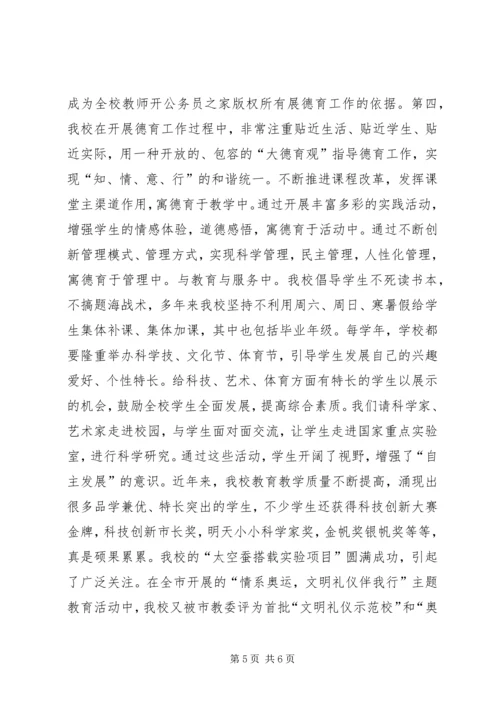 成为全校教师开公务员之家版权所有展德育工作的依据。第四，我校在开展德育工作过程中，非常注重贴近生活、贴近学生、贴近实际，用一种开放的、包容的“大德育观”指导德育工作，实现“知、情、意、行”的和谐统一。不断推进课程改革，发挥课堂主渠道作用，寓德育于教学中。通过开展丰富多彩的实践活动，增强学生的情感体验，道德感悟，寓德育于活动中。通过不断创新管理模式、管理方式，实现科学管理，民主管理，人性化管理，寓德育于管理中。与教育与服务中。我校倡导学生不死读书本，不搞题海战术，多年来我校坚持不利用周六、周日、寒暑假给学生集体补课、集体加课，其中也包括毕业年级。每学年，学校都要隆重举办科学技、文化节、体育节，引导学生发展自己的兴趣爱好、个性特长。给科技、艺术、体育方面有特长的学生以展示的机会，鼓励全校学生全面发展，提高综合素质。我们请科学家、艺术家走进校园，与学生面对面交流，让学生走进国家重点实验室，进行科学研究。通过这些活动，学生开阔了视野，增强了“自主发展”的意识。近年来，我校教育教学质量不断提高，涌现出很多品学兼优、特长突出的学生，不少学生还获得科技创新大赛金牌，科技创新市长奖，明天小小科学家奖，金帆奖银帆奖等等，真是硕果累累。我校的“太空蚕搭载实验项目”圆满成功，引起了广泛关注。在全市开展的“情系奥运，文明礼仪伴我行”主题教育活动中，我校又被市教委评为首批“文明礼仪示范校”和“奥

第 5 页 共 6 页